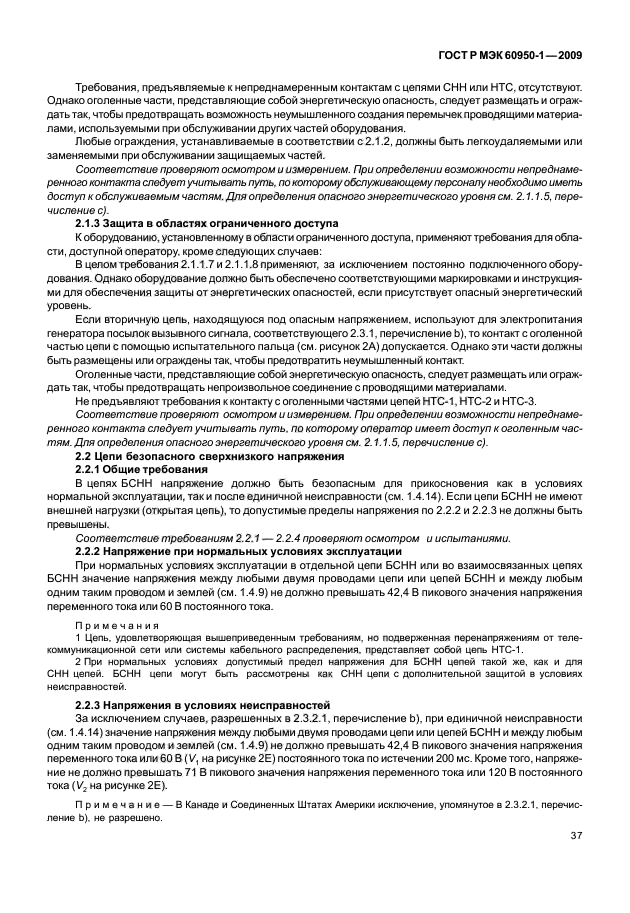 ГОСТ Р МЭК 60950-1—2009

Требования, предъявляемые к непреднамеренным контактам с цепями СНН или НТС, отсутствуют. Однако оголенные части, представляющие собой энергетическую опасность, следует размещать и ограждать так, чтобы предотвращать возможность неумышленного создания перемычек проводящими материалами, используемыми при обслуживании других частей оборудования.

Любые ограждения, устанавливаемые в соответствии с 2.1.2, должны быть легкоудаляемыми или заменяемыми при обслуживании защищаемых частей.

Соответствие проверяют осмотром и измерением. При определении возможности непреднамеренного контакта следует учитывать путь, по которому обслуживающему персоналу необходимо иметь доступ к обслуживаемым частям. Для определения опасного энергетического уровня см. 2.1.1.5, перечисление с).

2.1.3 Защита в областях ограниченного доступа

К оборудованию, установленному в области ограниченного доступа, применяют требования для области, доступной оператору, кроме следующих случаев:

В целом требования 2.1.1.7 и 2.1.1.8 применяют, за исключением постоянно подключенного оборудования. Однако оборудование должно быть обеспечено соответствующими маркировками и инструкциями для обеспечения защиты от энергетических опасностей, если присутствует опасный энергетический уровень.

Если вторичную цепь, находящуюся под опасным напряжением, используют для электропитания генератора посылок вызывного сигнала, соответствующего 2.3.1, перечисление b), то контакт с оголенной частью цепи с помощью испытательного пальца (см. рисунок 2А) допускается. Однако эти части должны быть размещены или ограждены так, чтобы предотвратить неумышленный контакт.

Оголенные части, представляющие собой энергетическую опасность, следует размещать или ограждать так, чтобы предотвращать непроизвольное соединение с проводящими материалами.

Не предъявляют требования к контакту с оголенными частями цепей НТС-1, НТС-2 и НТС-3.

Соответствие проверяют осмотром и измерением. При определении возможности непреднамеренного контакта следует учитывать путь, по которому оператор имеет доступ к оголенным частям. Для определения опасного энергетического уровня см. 2.1.1.5, перечисление с).

2.2 Цепи безопасного сверхнизкого напряжения

2.2.1 Общие требования

В цепях БСНН напряжение должно быть безопасным для прикосновения как в условиях нормальной эксплуатации, так и после единичной неисправности (см. 1.4.14). Если цепи БСНН не имеют внешней нагрузки (открытая цепь), то допустимые пределы напряжения по 2.2.2 и 2.2.3 не должны быть превышены.

Соответствие требованиям 2.2.1 — 2.2.4 проверяют осмотром и испытаниями.

2.2.2 Напряжение при нормальных условиях эксплуатации

При нормальных условиях эксплуатации в отдельной цепи БСНН или во взаимосвязанных цепях БСНН значение напряжения между любыми двумя проводами цепи или цепей БСНН и между любым одним таким проводом и землей (см. 1.4.9) не должно превышать 42,4 В пикового значения напряжения переменного тока или 60 В постоянного тока.

Примечания

1 Цепь, удовлетворяющая вышеприведенным требованиям, но подверженная перенапряжениям от телекоммуникационной сети или системы кабельного распределения, представляет собой цепь НТС-1.

2 При нормальных условиях допустимый предел напряжения для БСНН цепей такой же, как и для СНН цепей. БСНН цепи могут быть рассмотрены как СНН цепи с дополнительной защитой в условиях неисправностей.

2.2.3 Напряжения в условиях неисправностей

За исключением случаев, разрешенных в 2.3.2.1, перечисление b), при единичной неисправности (см. 1.4.14) значение напряжения между любыми двумя проводами цепи или цепей БСНН и между любым одним таким проводом и землей (см. 1.4.9) не должно превышать 42,4 В пикового значения напряжения переменного тока или 60 В ($V_1$ на рисунке 2Е) постоянного тока по истечении 200 мс. Кроме того, напряжение не должно превышать 71 В пикового значения напряжения переменного тока или 120 В постоянного тока ($V_2$ на рисунке 2Е).

Примечание — В Канаде и Соединенных Штатах Америки исключение, упомянутое в 2.3.2.1, перечисление b), не разрешено.

37